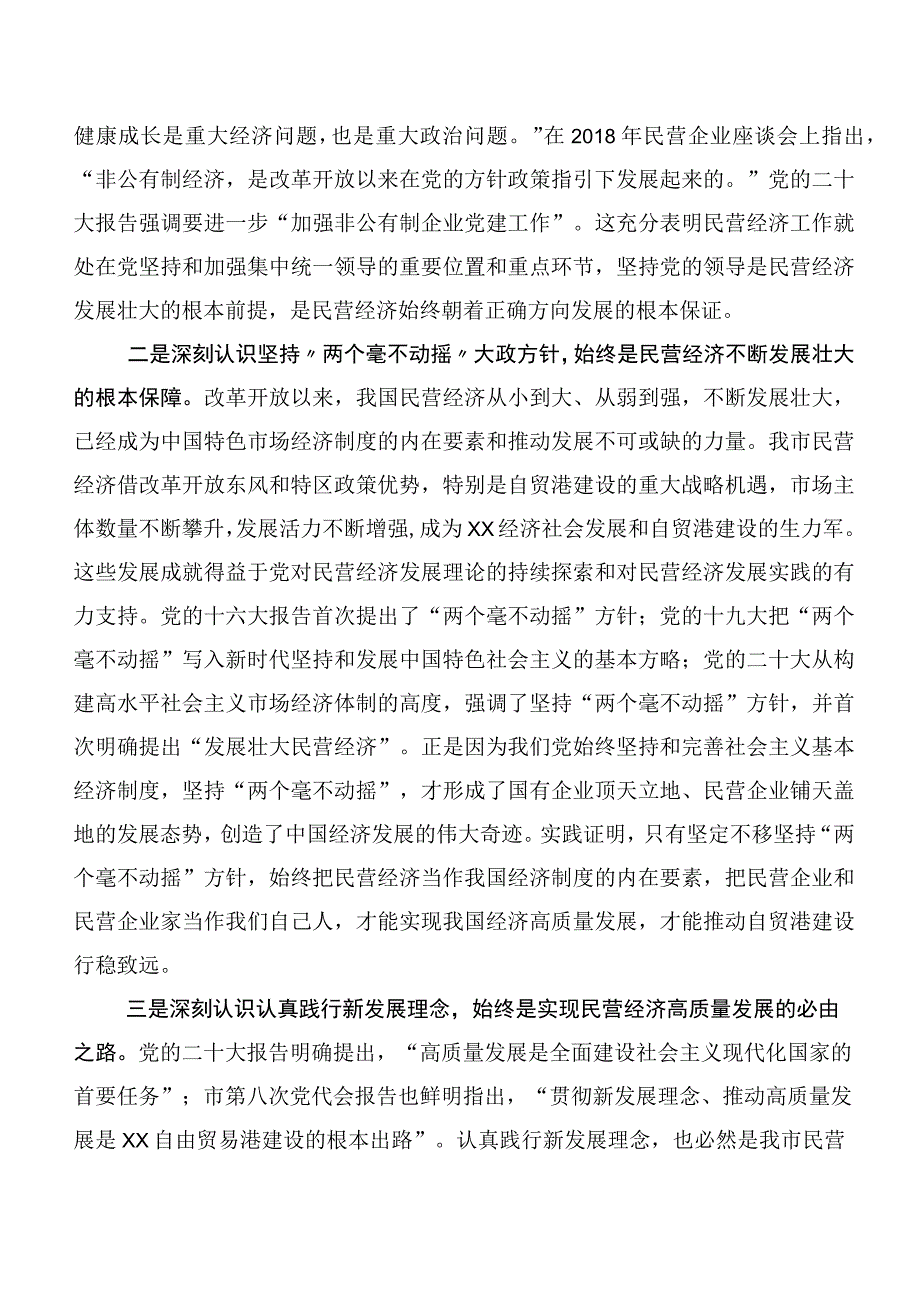 健康成长是重大经济问题，也是重大政治问题。”在2018年民营企业座谈会上指出，“非公有制经济，是改革开放以来在党的方针政策指引下发展起来的。”党的二十大报告强调要进一步“加强非公有制企业党建工作”。这充分表明民营经济工作就处在党坚持和加强集中统一领导的重要位置和重点环节，坚持党的领导是民营经济发展壮大的根本前提，是民营经济始终朝着正确方向发展的根本保证。

二是深刻认识坚持〃两个毫不动摇〃大政方针，始终是民营经济不断发展壮大的根本保障。改革开放以来，我国民营经济从小到大、从弱到强，不断发展壮大，已经成为中国特色市场经济制度的内在要素和推动发展不可或缺的力量。我市民营经济借改革开放东风和特区政策优势，特别是自贸港建设的重大战略机遇，市场主体数量不断攀升，发展活力不断增强，成为XX经济社会发展和自贸港建设的生力军。这些发展成就得益于党对民营经济发展理论的持续探索和对民营经济发展实践的有力支持。党的十六大报告首次提出了“两个毫不动摇”方针；党的十九大把“两个毫不动摇”写入新时代坚持和发展中国特色社会主义的基本方略；党的二十大从构建高水平社会主义市场经济体制的高度，强调了坚持“两个毫不动摇”方针，并首次明确提出“发展壮大民营经济”。正是因为我们党始终坚持和完善社会主义基本经济制度，坚持“两个毫不动摇”，才形成了国有企业顶天立地、民营企业铺天盖地的发展态势，创造了中国经济发展的伟大奇迹。实践证明，只有坚定不移坚持“两个毫不动摇”方针，始终把民营经济当作我国经济制度的内在要素，把民营企业和民营企业家当作我们自己人，才能实现我国经济高质量发展，才能推动自贸港建设行稳致远。

三是深刻认识认真践行新发展理念，始终是实现民营经济高质量发展的必由之路。党的二十大报告明确提出，“高质量发展是全面建设社会主义现代化国家的首要任务”；市第八次党代会报告也鲜明指出，“贯彻新发展理念、推动高质量发展是XX自由贸易港建设的根本出路”。认真践行新发展理念，也必然是我市民营